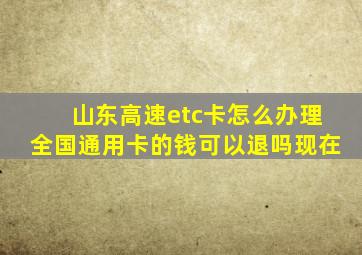 山东高速etc卡怎么办理
全国通用卡的钱可以退吗现在